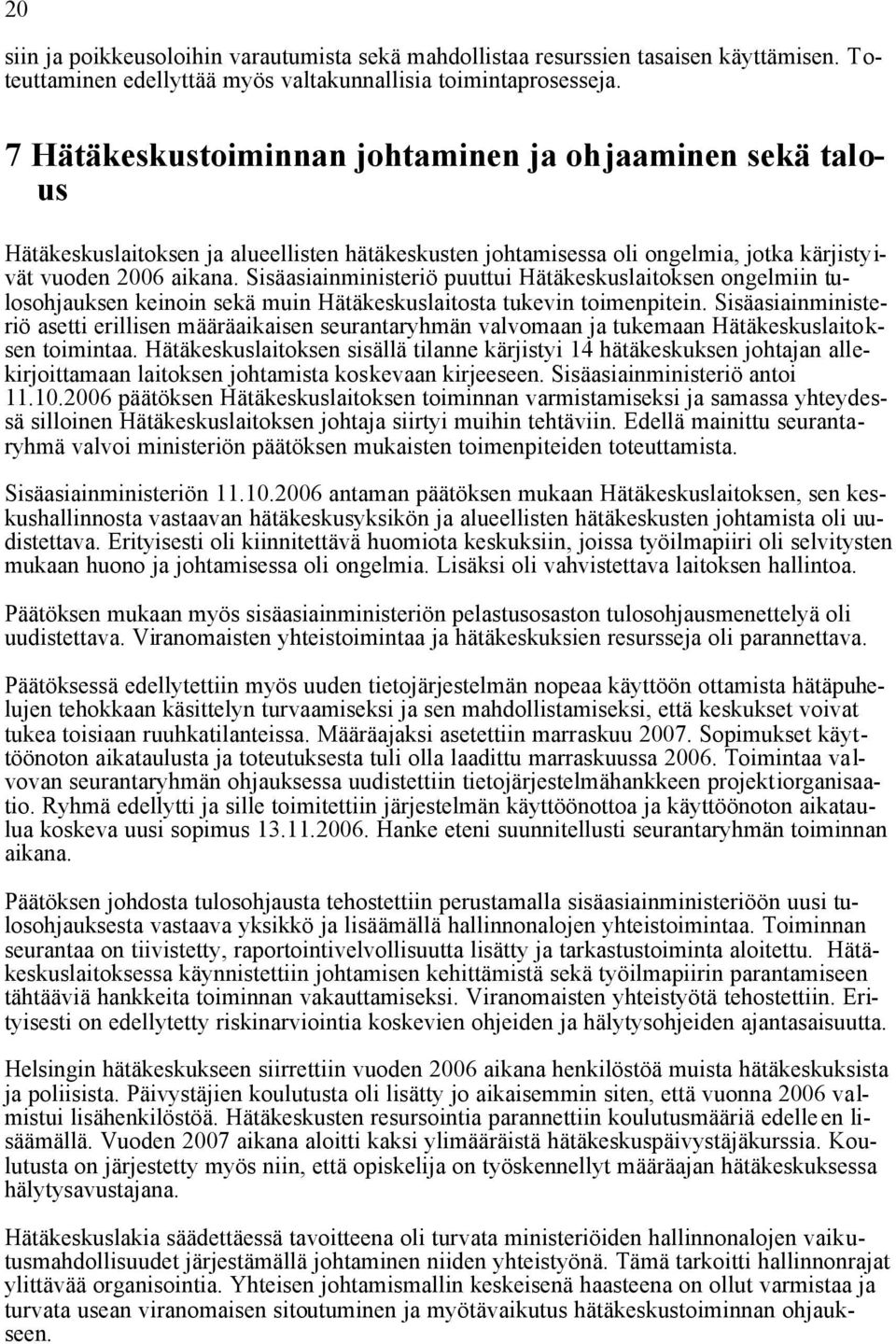 20

siin ja poikkeusoloihin varautumista sekä mahdollistaa resurssien tasaisen käyttämisen. Toteuttaminen edellyttää myös valtakunnallisia toimintaprosesseja.

7 Hätäkeskustoiminnan johtaminen ja ohjaaminen sekä talous

Hätäkeskuslaitoksen ja alueellisten hätäkeskusten johtamisessa oli ongelmia, jotka kärjistyivät vuoden 2006 aikana. Sisäasiainministeriö puuttui Hätäkeskuslaitoksen ongelmiin tulosohjauksen keinoin sekä muin Hätäkeskuslaitosta tukevin toimenpitein. Sisäasiainministeriö asetti erillisen määräaikaisen seurantaryhmän valvomaan ja tukemaan Hätäkeskuslaitoksen toimintaa. Hätäkeskuslaitoksen sisällä tilanne kärjistyi 14 hätäkeskuksen johtajan allekirjoittamaan laitoksen johtamista koskevaan kirjeeseen. Sisäasiainministeriö antoi 11.10.2006 päätöksen Hätäkeskuslaitoksen toiminnan varmistamiseksi ja samassa yhteydessä silloinen Hätäkeskuslaitoksen johtaja siirtyi muihin tehtäviin. Edellä mainittu seurantaryhmä valvoi ministeriön päätöksen mukaisten toimenpiteiden toteuttamista.

Sisäasiainministeriön 11.10.2006 antaman päätöksen mukaan Hätäkeskuslaitoksen, sen keskushallinnosta vastaavan hätäkeskusyksikön ja alueellisten hätäkeskusten johtamista oli uudistettava. Erityisesti oli kiinnitettävä huomiota keskuksiin, joissa työilmapiiri oli selvitysten mukaan huono ja johtamisessa oli ongelmia. Lisäksi oli vahvistettava laitoksen hallintoa.

Päätöksen mukaan myös sisäasiainministeriön pelastusosaston tulosohjausmenettelyä oli uudistettava. Viranomaisten yhteistoimintaa ja hätäkeskuksien resursseja oli parannettava.

Päätöksessä edellytettiin myös uuden tietojärjestelmän nopeaa käyttöön ottamista hätäpuhelujen tehokkaan käsittelyn turvaamiseksi ja sen mahdollistamiseksi, että keskukset voivat tukea toisiaan ruuhkatilanteissa. Määräajaksi asetettiin marraskuu 2007. Sopimukset käyttöönoton aikataulusta ja toteutuksesta tuli olla laadittu marraskuussa 2006. Toimintaa valvovan seurantaryhmän ohjauksessa uudistettiin tietojärjestelmähankkeen projektiorganisaatio. Ryhmä edellytti ja sille toimitettiin järjestelmän käyttöönottoa ja käyttöönoton aikataulua koskeva uusi sopimus 13.11.2006. Hanke eteni suunnitellusti seurantaryhmän toiminnan aikana.

Päätöksen johdosta tulosohjausta tehostettiin perustamalla sisäasiainministeriöön uusi tulosohjauksesta vastaava yksikkö ja lisäämällä hallinnonalojen yhteistoimintaa. Toiminnan seurantaa on tiivistetty, raportointivelvollisuutta lisätty ja tarkastustoiminta aloitettu. Hätäkeskuslaitoksessa käynnistettiin johtamisen kehittämistä sekä työilmapiirin parantamiseen tähtääviä hankkeita toiminnan vakauttamiseksi. Viranomaisten yhteistyötä tehostettiin. Erityisesti on edellytetty riskinarviointia koskevien ohjeiden ja hälytysohjeiden ajantasaisuutta.

Helsingin hätäkeskukseen siirrettiin vuoden 2006 aikana henkilöstöä muista hätäkeskuksista ja poliisista. Päivystäjien koulutusta oli lisätty jo aikaisemmin siten, että vuonna 2006 valmistui lisähenkilöstöä. Hätäkeskusten resursointia parannettiin koulutusmääriä edelleen lisäämällä. Vuoden 2007 aikana aloitti kaksi ylimääräistä hätäkeskuspäivystäjäkurssia. Koulutusta on järjestetty myös niin, että opiskelija on työskennellyt määräajan hätäkeskuksessa hälytysavustajana.

Hätäkeskuslakia säädettäessä tavoitteena oli turvata ministeriöiden hallinnonalojen vaikutusmahdollisuudet järjestämällä johtaminen niiden yhteistyönä. Tämä tarkoitti hallinnonrajat ylittävää organisointia. Yhteisen johtamismallin keskeisenä haasteena on ollut varmistaa ja turvata usean viranomaisen sitoutuminen ja myötävaikutus hätäkeskustoiminnan ohjaukseen.